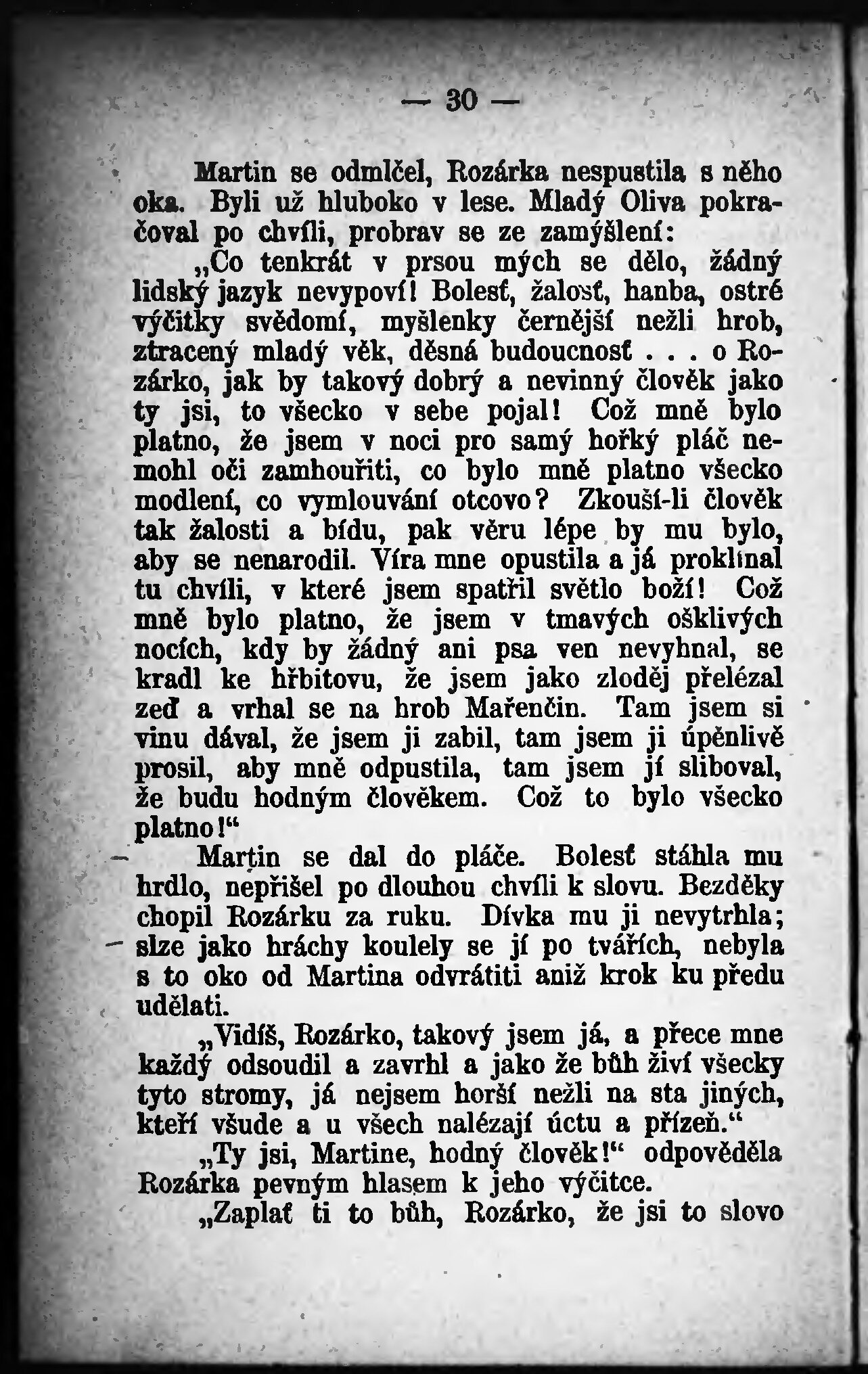 — 30 —

Martin se odmlčel, Rozárka nespustila s něho oka. Byli už hluboko v lese. Mladý Oliva pokračoval po chvíli, probrav se ze zamýšlení:

„Co tenkrát v prsou mých se dělo, žádný lidský jazyk nevypoví! Bolesť, žalosť, hanba, ostré výčitky svědomí, myšlenky černější nežli hrob, ztracený mladý věk, děsná budoucnosť . . . o Rozárko, jak by takový dobrý a nevinný člověk jako ty jsi, to všecko v sebe pojal! Což mně bylo platno, že jsem v noci pro samý hořký pláč nemohl oči zamhouřiti, co bylo mně platno všecko modlení, co vymlouvání otcovo? Zkouší-li člověk tak žalosti a bídu, pak věru lépe by mu bylo, aby se nenarodil. Víra mne opustila a já proklínal tu chvíli, v které jsem spatřil světlo boží! Což mně bylo platno, že jsem v tmavých ošklivých nocích, kdy by žádný ani psa ven nevyhnal, se kradl ke hřbitovu, že jsem jako zloděj přelézal zeď a vrhal se na hrob Mařenčin. Tam jsem si vinu dával, že jsem ji zabil, tam jsem ji úpěnlivě prosil, aby mně odpustila, tam jsem jí sliboval, že budu hodným člověkem. Což to bylo všecko platno!“

Martin se dal do pláče. Bolesť stáhla mu hrdlo, nepřišel po dlouhou chvíli k slovu. Bezděky chopil Rozárku za ruku. Dívka mu ji nevytrhla; slze jako hráchy koulely se jí po tvářích, nebyla s to oko od Martina odvrátiti aniž krok ku předu udělati.

„Vidíš, Rozárko, takový jsem já, a přece mne každý odsoudil a zavrhl a jako že bůh živí všecky tyto stromy, já nejsem horší nežli na sta jiných, kteří všude a u všech nalézají úctu a přízeň.“

„Ty jsi, Martine, hodný člověk!“ odpověděla Rozárka pevným hlasem k jeho výčitce.

„Zaplať ti to bůh, Rozárko, že jsi to slovo